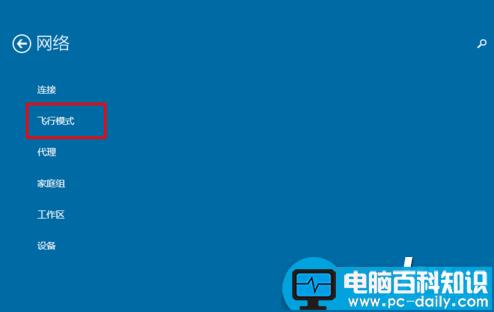 网络

连接

飞行模式

代理

家庭组

工作区

设备

电脑百科知识
www.pc-daily.com